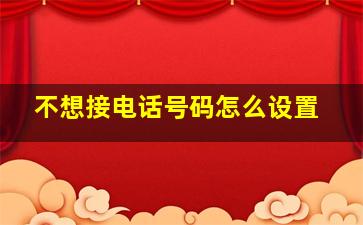 不想接电话号码怎么设置